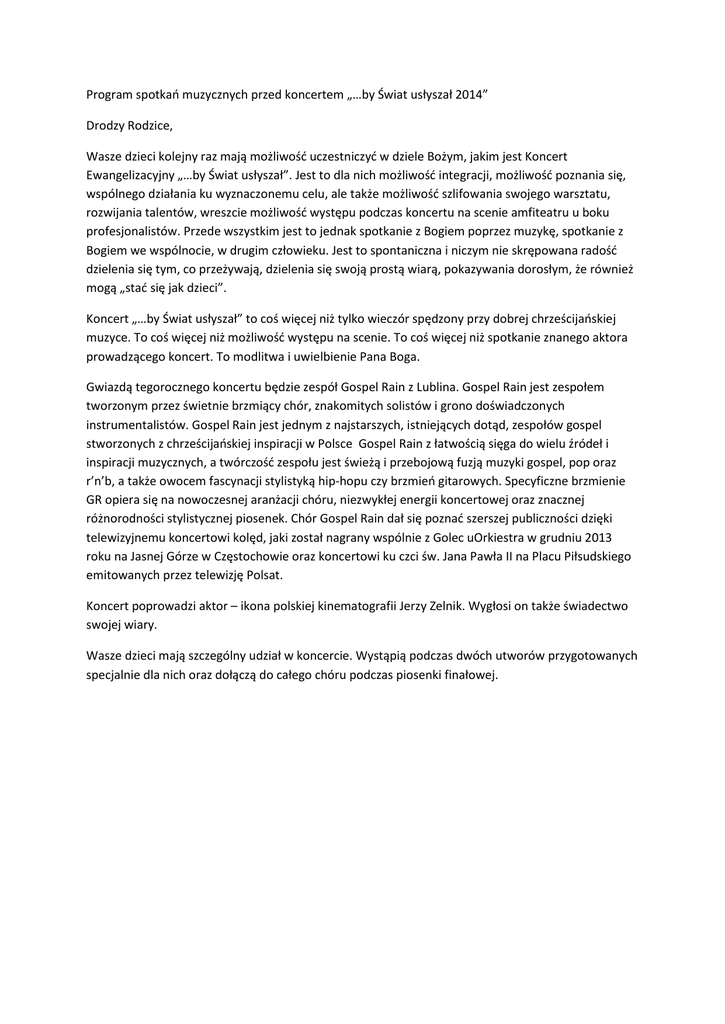 Program spotkań muzycznych przed koncertem „…by Świat usłyszał 2014”

Drodzy Rodzice,

Wasze dzieci kolejny raz mają możliwość uczestniczyć w dziele Bożym, jakim jest Koncert Ewangelizacyjny „…by Świat usłyszał”. Jest to dla nich możliwość integracji, możliwość poznania się, wspólnego działania ku wyznaczonemu celu, ale także możliwość szlifowania swojego warsztatu, rozwijania talentów, wreszcie możliwość występu podczas koncertu na scenie amfiteatru u boku profesjonalistów. Przede wszystkim jest to jednak spotkanie z Bogiem poprzez muzykę, spotkanie z Bogiem we wspólnocie, w drugim człowieku. Jest to spontaniczna i niczym nie skrępowana radość dzielenia się tym, co przeżywają, dzielenia się swoją prostą wiarą, pokazywania dorosłym, że również mogą „stać się jak dzieci”.

Koncert „…by Świat usłyszał” to coś więcej niż tylko wieczór spędzony przy dobrej chrześcijańskiej muzyce. To coś więcej niż możliwość występu na scenie. To coś więcej niż spotkanie znanego aktora prowadzącego koncert. To modlitwa i uwielbienie Pana Boga.

Gwiazdą tegorocznego koncertu będzie zespół Gospel Rain z Lublina. Gospel Rain jest zespołem tworzonym przez świetnie brzmiący chór, znakomitych solistów i grono doświadczonych instrumentalistów. Gospel Rain jest jednym z najstarszych, istniejących dotąd, zespołów gospel stworzonych z chrześcijańskiej inspiracji w Polsce Gospel Rain z łatwością sięga do wielu źródeł i inspiracji muzycznych, a twórczość zespołu jest świeżą i przebojową fuzją muzyki gospel, pop oraz r’n’b, a także owocem fascynacji stylistyką hip-hopu czy brzmień gitarowych. Specyficzne brzmienie GR opiera się na nowoczesnej aranżacji chóru, niezwykłej energii koncertowej oraz znacznej różnorodności stylistycznej piosenek. Chór Gospel Rain dał się poznać szerszej publiczności dzięki telewizyjnemu koncertowi kolęd, jaki został nagrany wspólnie z Golec uOrkiestra w grudniu 2013 roku na Jasnej Górze w Częstochowie oraz koncertowi ku czci św. Jana Pawła II na Placu Piłsudskiego emitowanych przez telewizję Polsat.

Koncert poprowadzi aktor – ikona polskiej kinematografii Jerzy Zelnik. Wygłosi on także świadectwo swojej wiary.

Wasze dzieci mają szczególny udział w koncercie. Wystąpią podczas dwóch utworów przygotowanych specjalnie dla nich oraz dołączą do całego chóru podczas piosenki finałowej.